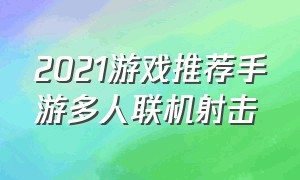 2021游戏推荐手游多人联机射击